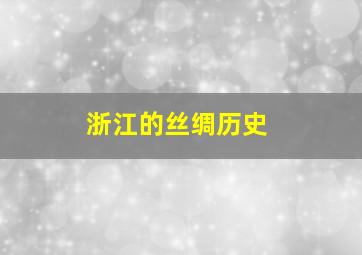 浙江的丝绸历史